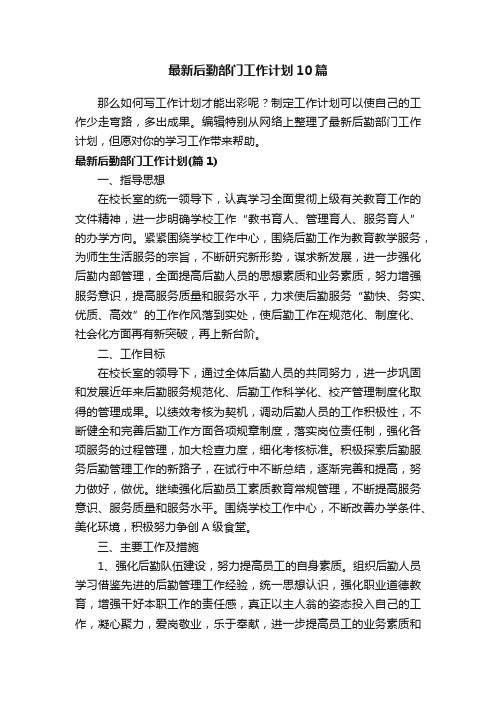 最新后勤部门工作计划10篇

那么如何写工作计划才能出彩呢？制定工作计划可以使自己的工作少走弯路，多出成果。编辑特别从网络上整理了最新后勤部门工作计划，但愿对你的学习工作带来帮助。

最新后勤部门工作计划(篇1)

一、指导思想

在校长室的统一领导下，认真学习全面贯彻上级有关教育工作的文件精神，进一步明确学校工作“教书育人、管理育人、服务育人”的办学方向。紧紧围绕学校工作中心，围绕后勤工作为教育教学服务，为师生生活服务的宗旨，不断研究新形势，谋求新发展，进一步强化后勤内部管理，全面提高后勤人员的思想素质和业务素质，努力增强服务意识，提高服务质量和服务水平，力求使后勤服务“勤快、务实、优质、高效”的工作作风落到实处，使后勤工作在规范化、制度化、社会化方面再有新突破，再上新台阶。

二、工作目标

在校长室的领导下，通过全体后勤人员的共同努力，进一步巩固和发展近年来后勤服务规范化、后勤工作科学化、校产管理制度化取得的管理成果。以绩效考核为契机，调动后勤人员的工作积极性，不断健全和完善后勤工作方面各项规章制度，落实岗位责任制，强化各项服务的过程管理，加大检查力度，细化考核标准。积极探索后勤服务后勤管理工作的新路子，在试行中不断总结，逐渐完善和提高，努力做好，做优。继续强化后勤员工素质教育常规管理，不断提高服务意识、服务质量和服务水平。围绕学校工作中心，不断改善办学条件、美化环境，积极努力争创A级食堂。

三、主要工作及措施

1、强化后勤队伍建设，努力提高员工的自身素质。组织后勤人员学习借鉴先进的后勤管理工作经验，统一思想认识，强化职业道德教育，增强干好本职工作的责任感，真正以主人翁的姿态投入自己的工作，凝心聚力，爱岗敬业，乐于奉献，进一步提高员工的业务素质和